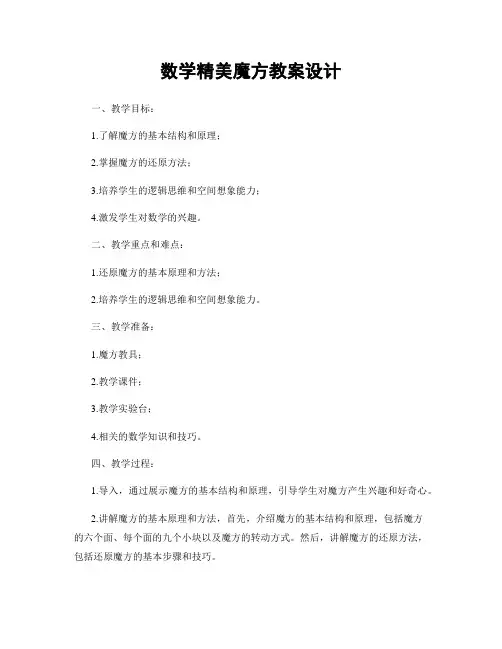 数学精美魔方教案设计

一、教学目标：

1.了解魔方的基本结构和原理；

2.掌握魔方的还原方法；

3.培养学生的逻辑思维和空间想象能力；

4.激发学生对数学的兴趣。

二、教学重点和难点：

1.还原魔方的基本原理和方法；

2.培养学生的逻辑思维和空间想象能力。

三、教学准备：

1.魔方教具；

2.教学课件；

3.教学实验台；

4.相关的数学知识和技巧。

四、教学过程：

1.导入，通过展示魔方的基本结构和原理，引导学生对魔方产生兴趣和好奇心。

2.讲解魔方的基本原理和方法，首先，介绍魔方的基本结构和原理，包括魔方的六个面、每个面的九个小块以及魔方的转动方式。然后，讲解魔方的还原方法，包括还原魔方的基本步骤和技巧。